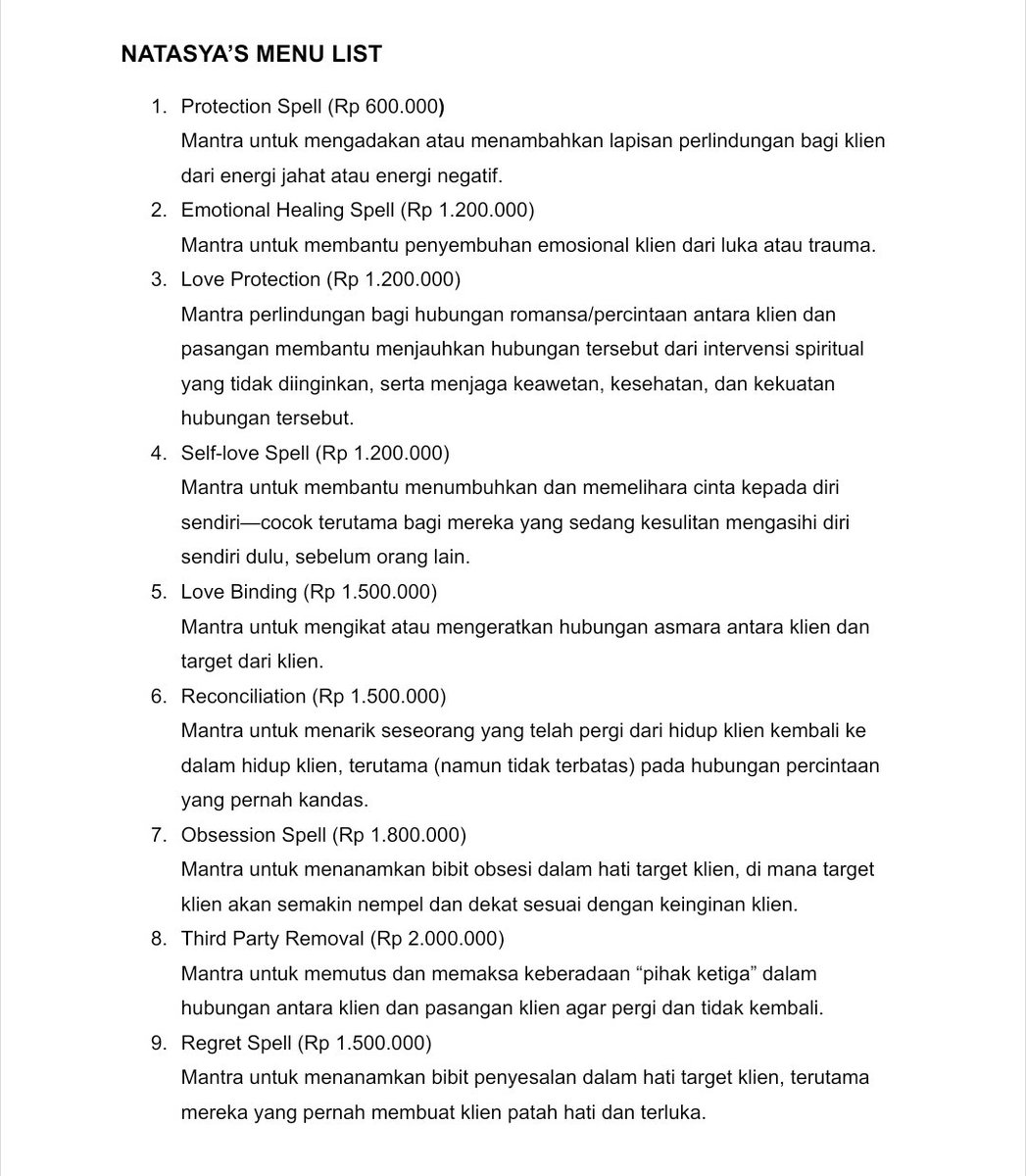 NATASYA'S MENU LIST

1. Protection Spell (Rp 600.000)
Mantra untuk mengadakan atau menambahkan lapisan perlindungan bagi klien dari energi jahat atau energi negatif.
2. Emotional Healing Spell (Rp 1.200.000)
Mantra untuk membantu penyembuhan emosional klien dari luka atau trauma.
3. Love Protection (Rp 1.200.000)
Mantra perlindungan bagi hubungan romansa/percintaan antara klien dan pasangan membantu menjauhkan hubungan tersebut dari intervensi spiritual yang tidak diinginkan, serta menjaga keawetan, kesehatan, dan kekuatan hubungan tersebut.
4. Self-love Spell (Rp 1.200.000)
Mantra untuk membantu menumbuhkan dan memelihara cinta kepada diri sendiri—cocok terutama bagi mereka yang sedang kesulitan mengasihi diri sendiri dulu, sebelum orang lain.
5. Love Binding (Rp 1.500.000)
Mantra untuk mengikat atau mengeratkan hubungan asmara antara klien dan target dari klien.
6. Reconciliation (Rp 1.500.000)
Mantra untuk menarik seseorang yang telah pergi dari hidup klien kembali ke dalam hidup klien, terutama (namun tidak terbatas) pada hubungan percintaan yang pernah kandas.
7. Obsession Spell (Rp 1.800.000)
Mantra untuk menanamkan bibit obsesi dalam hati target klien, di mana target klien akan semakin nempel dan dekat sesuai dengan keinginan klien.
8. Third Party Removal (Rp 2.000.000)
Mantra untuk memutus dan memaksa keberadaan "pihak ketiga" dalam hubungan antara klien dan pasangan klien agar pergi dan tidak kembali.
9. Regret Spell (Rp 1.500.000)
Mantra untuk menanamkan bibit penyesalan dalam hati target klien, terutama mereka yang pernah membuat klien patah hati dan terluka.